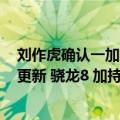 刘作虎确认一加
更新 骁龙8 加持